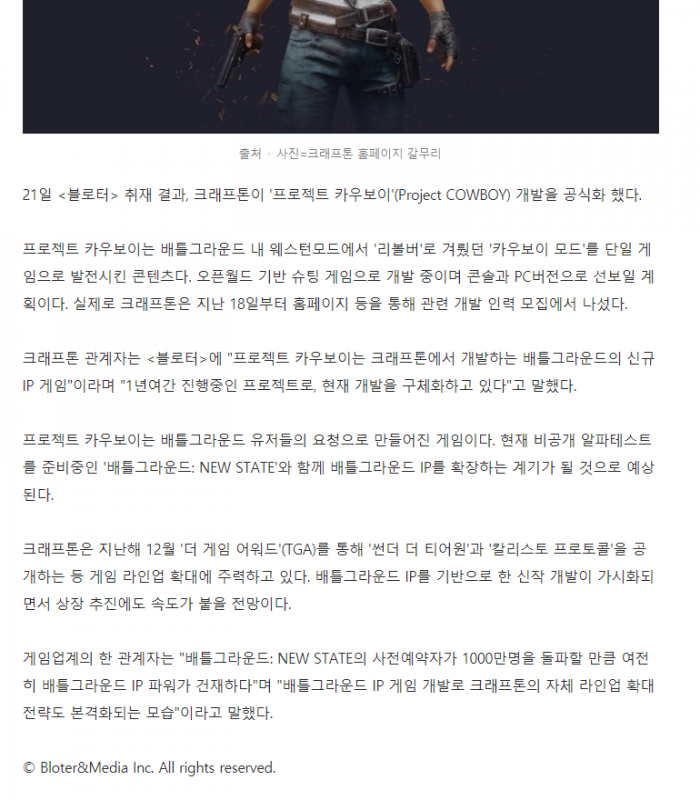 출처 · 사진=크래프톤 홈페이지 갈무리

21일 <블로터> 취재 결과, 크래프톤이 '프로젝트 카우보이'(Project COWBOY) 개발을 공식화 했다.

프로젝트 카우보이는 배틀그라운드 내 웨스턴모드에서 '리볼버'로 겨뤘던 '카우보이 모드'를 단일 게임으로 발전시킨 콘텐츠다. 오픈월드 기반 슈팅 게임으로 개발 중이며 콘솔과 PC버전으로 선보일 계획이다. 실제로 크래프톤은 지난 18일부터 홈페이지 등을 통해 관련 개발 인력 모집에서 나섰다.

크래프톤 관계자는 <블로터>에 "프로젝트 카우보이는 크래프톤에서 개발하는 배틀그라운드의 신규 IP 게임"이라며 "1년여간 진행중인 프로젝트로, 현재 개발을 구체화하고 있다"고 말했다.

프로젝트 카우보이는 배틀그라운드 유저들의 요청으로 만들어진 게임이다. 현재 비공개 알파테스트를 준비중인 '배틀그라운드: NEW STATE'와 함께 배틀그라운드 IP를 확장하는 계기가 될 것으로 예상된다.

크래프톤은 지난해 12월 '더 게임 어워드'(TGA)를 통해 '썬더 더 티어원'과 '칼리스토 프로토콜'을 공개하는 등 게임 라인업 확대에 주력하고 있다. 배틀그라운드 IP를 기반으로 한 신작 개발이 가시화되면서 상장 추진에도 속도가 붙을 전망이다.

게임업계의 한 관계자는 "배틀그라운드: NEW STATE의 사전예약자가 1000만명을 돌파할 만큼 여전히 배틀그라운드 IP 파워가 건재하다"며 "배틀그라운드 IP 게임 개발로 크래프톤의 자체 라인업 확대 전략도 본격화되는 모습"이라고 말했다.

© Bloter&Media Inc. All rights reserved.